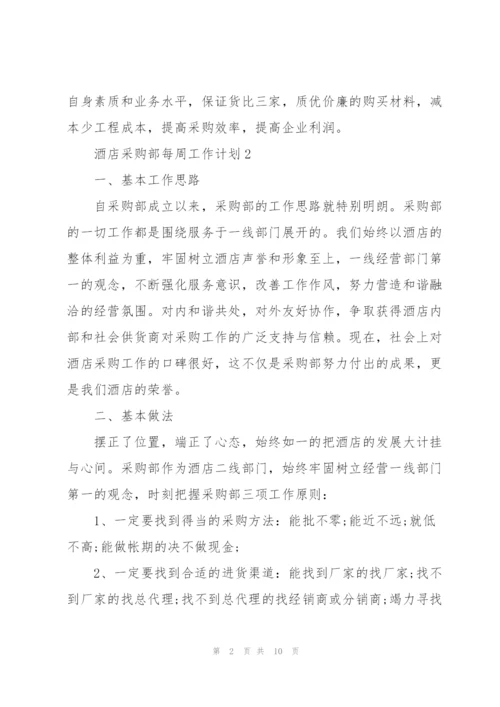 自身素质和业务水平，保证货比三家，质优价廉的购买材料，减本少工程成本，提高采购效率，提高企业利润。

酒店采购部每周工作计划2

一、基本工作思路

自采购部成立以来，采购部的工作思路就特别明朗。采购部的一切工作都是围绕服务于一线部门展开的。我们始终以酒店的整体利益为重，牢固树立酒店声誉和形象至上，一线经营部门第一的观念，不断强化服务意识，改善工作作风，努力营造和谐融洽的经营氛围。对内和谐共处，对外友好协作，争取获得酒店内部和社会供货商对采购工作的广泛支持与信赖。现在，社会上对酒店采购工作的口碑很好，这不仅是采购部努力付出的成果，更是我们酒店的荣誉。

二、基本做法

摆正了位置，端正了心态，始终如一的把酒店的发展大计挂与心间。采购部作为酒店二线部门，始终牢固树立经营一线部门第一的观念，时刻把握采购部三项工作原则：

1、一定要找到得当的采购方法：能批不零；能近不远；就低不高；能做帐期的决不做现金；

2、一定要找到合适的进货渠道：能找到厂家的找厂家；找不到厂家的找总代理；找不到总代理的找经销商或分销商；竭力寻找

第 2 页 共 10 页